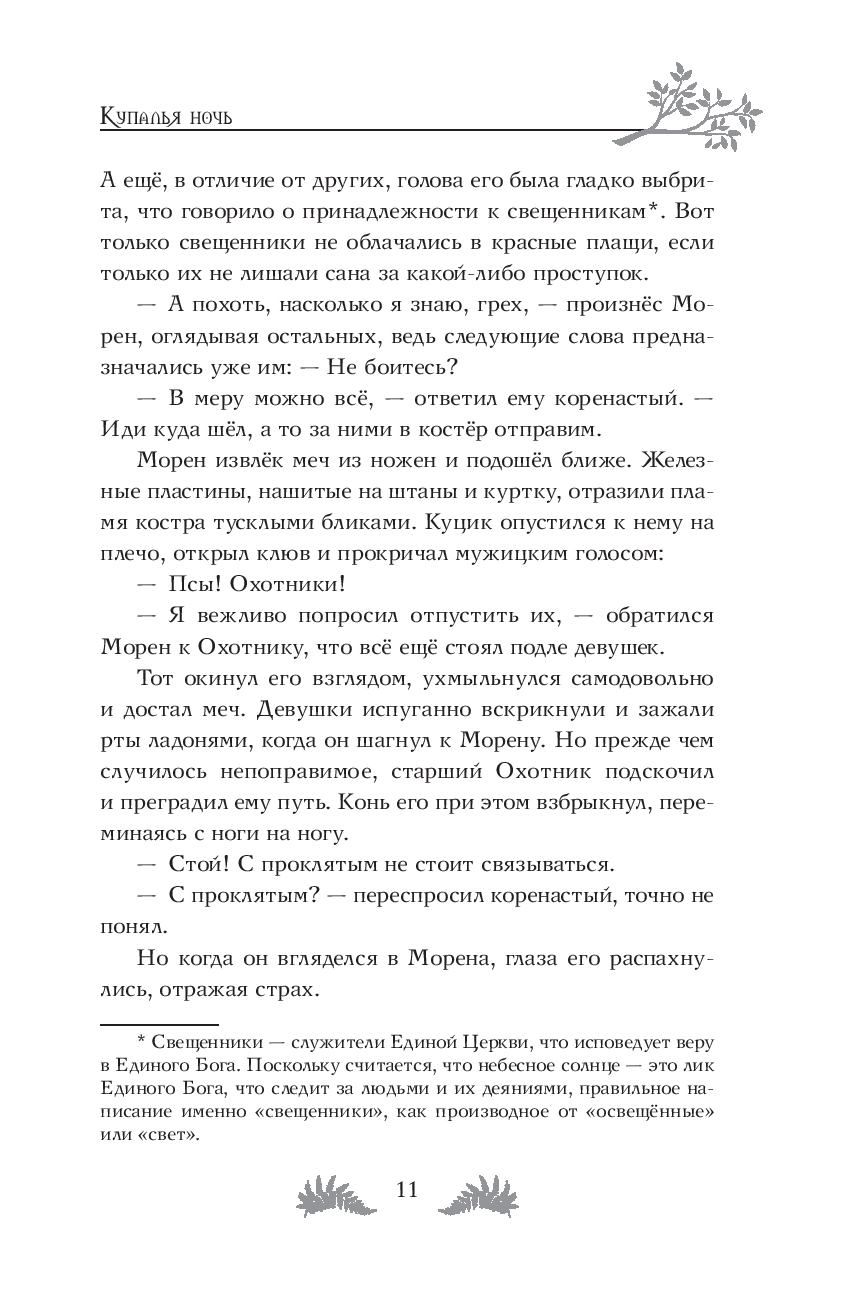 Купалья ночь

А ещё, в отличие от других, голова его была гладко выбрита, что говорило о принадлежности к свещенникам*. Вот только свещенники не облачались в красные плащи, если только их не лишали сана за какой-либо проступок.

— А похоть, насколько я знаю, грех, — произнёс Морен, оглядывая остальных, ведь следующие слова предназначались уже им: — Не боитесь?

— В меру можно всё, — ответил ему коренастый. — Иди куда шёл, а то за ними в костёр отправим.

Морен извлёк меч из ножен и подошёл ближе. Железные пластины, нашитые на штаны и куртку, отразили пламя костра тусклыми бликами. Куцик опустился к нему на плечо, открыл клюв и прокричал мужицким голосом:

— Псы! Охотники!

— Я вежливо попросил отпустить их, — обратился Морен к Охотнику, что всё ещё стоял подле девушек.

Тот окинул его взглядом, ухмыльнулся самодовольно и достал меч. Девушки испуганно вскрикнули и зажали рты ладонями, когда он шагнул к Морену. Но прежде чем случилось непоправимое, старший Охотник подскочил и преградил ему путь. Конь его при этом взбрыкнул, переминаясь с ноги на ногу.

— Стой! С проклятым не стоит связываться.

— С проклятым? — переспросил коренастый, точно не понял.

Но когда он вгляделся в Морена, глаза его распахнулись, отражая страх.

* Свещенники — служители Единой Церкви, что исповедует веру в Единого Бога. Поскольку считается, что небесное солнце — это лик Единого Бога, что следит за людьми и их деяниями, правильное написание именно «свещенники», как производное от «освещённые» или «свет».

11